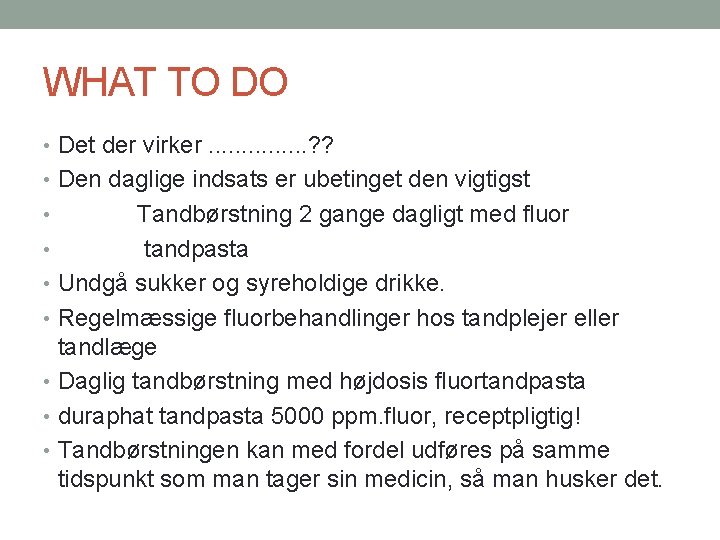 WHAT TO DO

• Det der virker ...............??
• Den daglige indsats er ubetinget den vigtigst
• Tandbørstning 2 gange dagligt med fluor
• tandpasta
• Undgå sukker og syreholdige drikke.
• Regelmæssige fluorbehandlinger hos tandplejer eller tandlæge
• Daglig tandbørstning med højdosis fluortandpasta
• duraphat tandpasta 5000 ppm.fluor, receptpligtig!
• Tandbørstningen kan med fordel udføres på samme tidspunkt som man tager sin medicin, så man husker det.